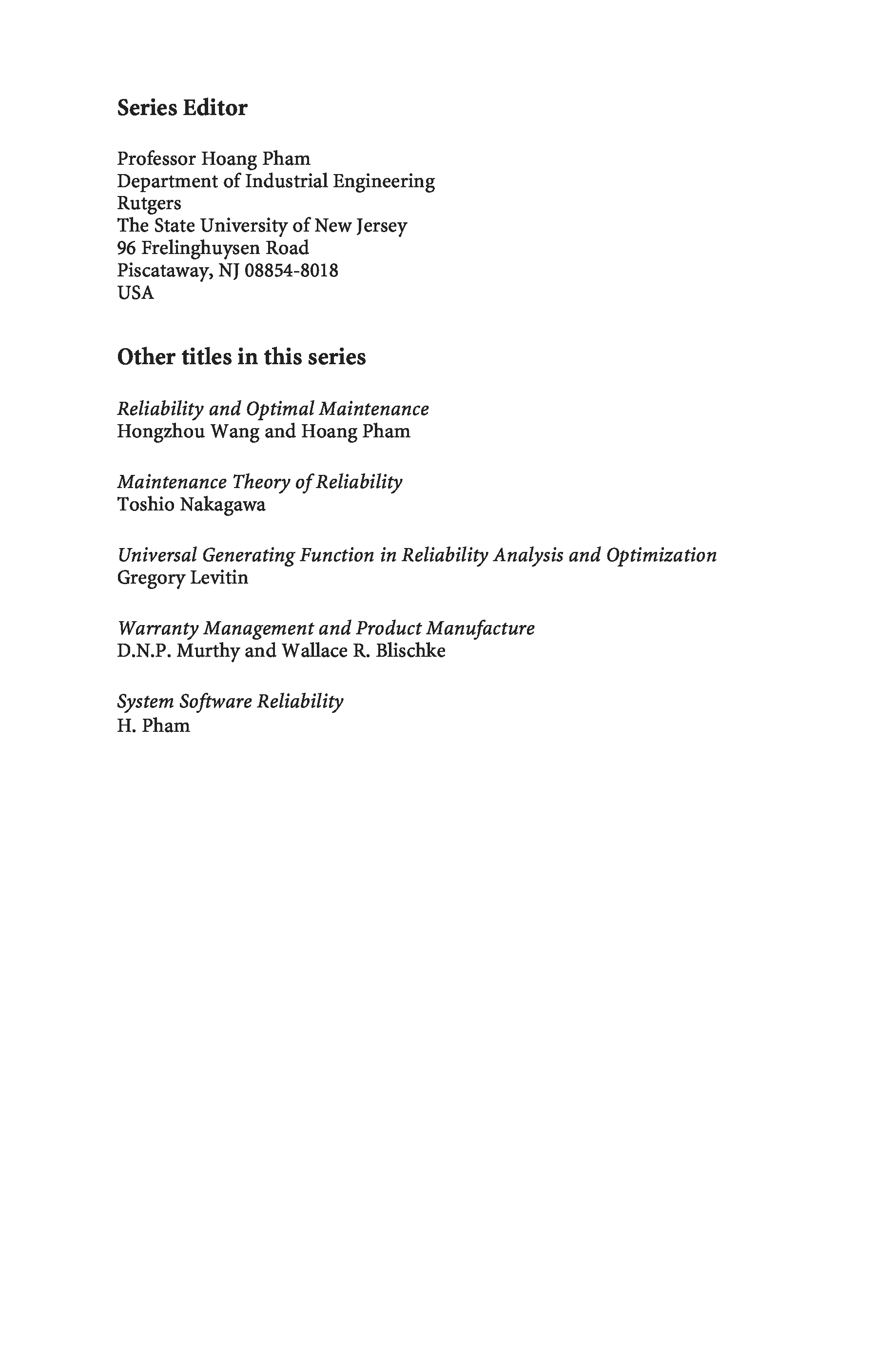 Series Editor

Professor Hoang Pham
Department of Industrial Engineering
Rutgers
The State University of New Jersey
96 Frelinghuysen Road
Piscataway, NJ 08854-8018
USA

Other titles in this series

Reliability and Optimal Maintenance
Hongzhou Wang and Hoang Pham

Maintenance Theory of Reliability
Toshio Nakagawa

Universal Generating Function in Reliability Analysis and Optimization
Gregory Levitin

Warranty Management and Product Manufacture
D.N.P. Murthy and Wallace R. Blischke

System Software Reliability
H. Pham